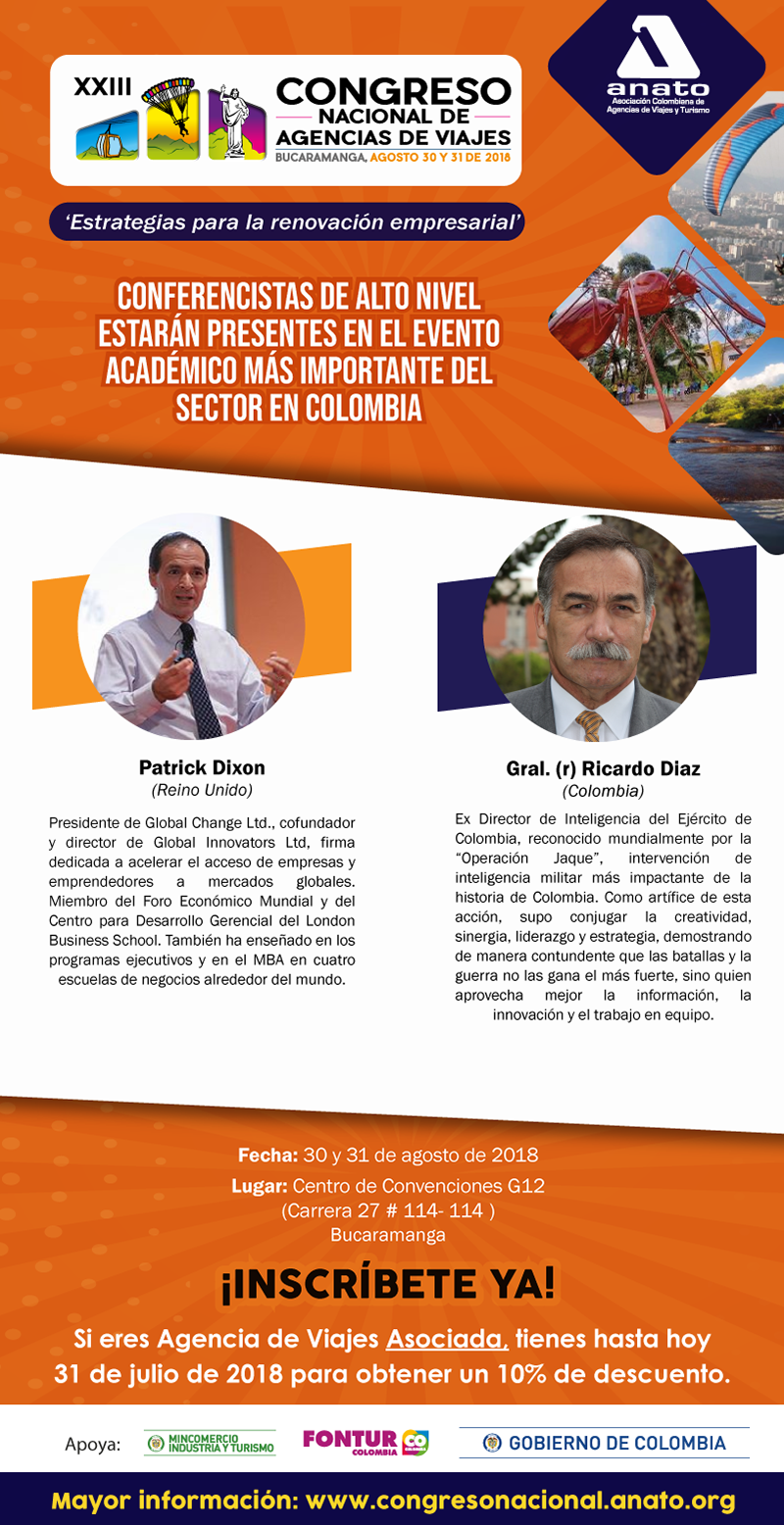 XXIII CONGRESO NACIONAL DE AGENCIAS DE VIAJES
BUCARAMANGA, AGOSTO 30 Y 31 DE 2018

anato
Asociación Colombiana de Agencias de Viajes y Turismo

'Estrategias para la renovación empresarial'

CONFERENCISTAS DE ALTO NIVEL ESTARÁN PRESENTES EN EL EVENTO ACADÉMICO MÁS IMPORTANTE DEL SECTOR EN COLOMBIA

Patrick Dixon
(Reino Unido)

Presidente de Global Change Ltd., cofundador y director de Global Innovators Ltd, firma dedicada a acelerar el acceso de empresas y emprendedores a mercados globales. Miembro del Foro Económico Mundial y del Centro para Desarrollo Gerencial del London Business School. También ha enseñado en los programas ejecutivos y en el MBA en cuatro escuelas de negocios alrededor del mundo.

Gral. (r) Ricardo Diaz
(Colombia)

Ex Director de Inteligencia del Ejército de Colombia, reconocido mundialmente por la "Operación Jaque", intervención de inteligencia militar más impactante de la historia de Colombia. Como artífice de esta acción, supo conjugar la creatividad, sinergia, liderazgo y estrategia, demostrando de manera contundente que las batallas y la guerra no las gana el más fuerte, sino quien aprovecha mejor la información, la innovación y el trabajo en equipo.

Fecha: 30 y 31 de agosto de 2018
Lugar: Centro de Convenciones G12
(Carrera 27 # 114- 114 )
Bucaramanga

¡INSCRÍBETE YA!

Si eres Agencia de Viajes Asociada, tienes hasta hoy 31 de julio de 2018 para obtener un 10% de descuento.

Apoya: MINCOMERCIO INDUSTRIA Y TURISMO FONTUR COLOMBIA CO GOBIERNO DE COLOMBIA

Mayor información: www.congresonacional.anato.org